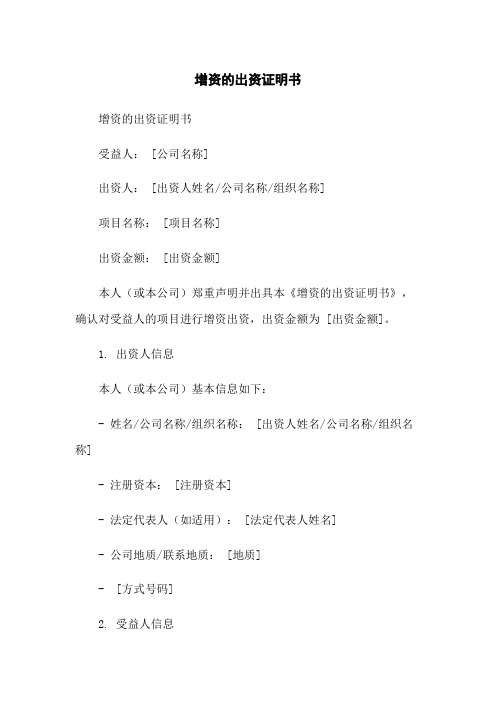 增资的出资证明书

增资的出资证明书

受益人：[公司名称]

出资人：[出资人姓名/公司名称/组织名称]

项目名称：[项目名称]

出资金额：[出资金额]

本人（或本公司）郑重声明并出具本《增资的出资证明书》，确认对受益人的项目进行增资出资，出资金额为 [出资金额]。

1. 出资人信息

本人（或本公司）基本信息如下：

- 姓名/公司名称/组织名称：[出资人姓名/公司名称/组织名称]

- 注册资本：[注册资本]

- 法定代表人（如适用）：[法定代表人姓名]

- 公司地质/联系地质：[地质]

- [方式号码]

2. 受益人信息